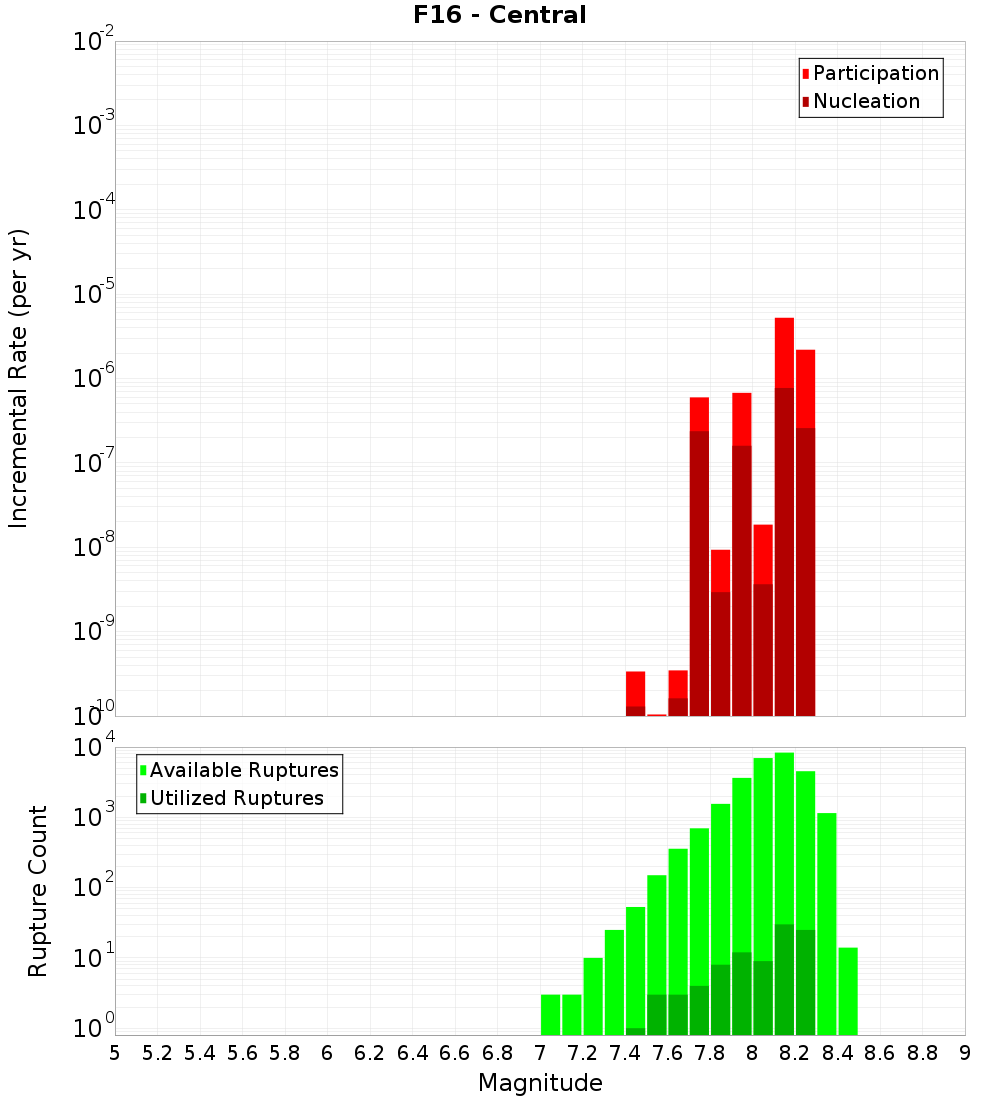 F16 - Central

Participation
Nucleation

Incremental Rate (per yr)

$10^{-2}$
$10^{-3}$
$10^{-4}$
$10^{-5}$
$10^{-6}$
$10^{-7}$
$10^{-8}$
$10^{-9}$
$10^{-10}$

Available Ruptures
Utilized Ruptures

Rupture Count

$10^{4}$
$10^{3}$
$10^{2}$
$10^{1}$
$10^{0}$

5 5.2 5.4 5.6 5.8 6 6.2 6.4 6.6 6.8 7 7.2 7.4 7.6 7.8 8 8.2 8.4 8.6 8.8 9

Magnitude